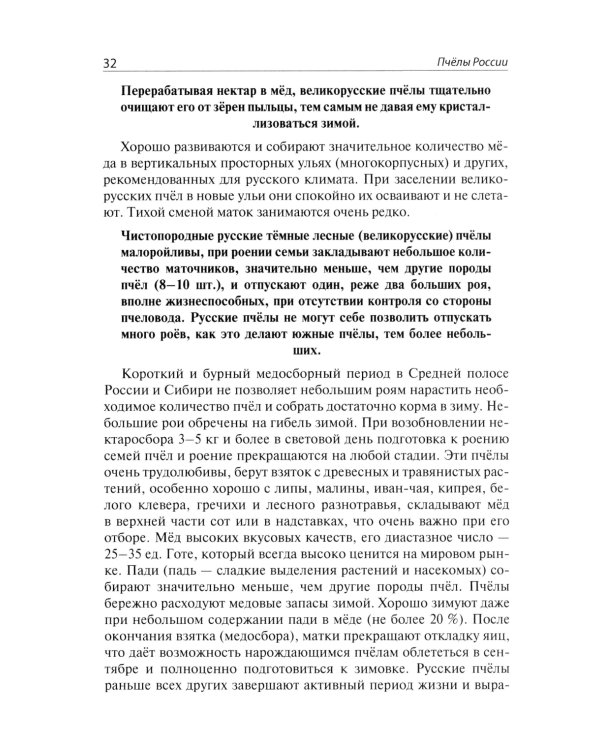 32

Пчёлы России

Перерабатывая нектар в мёд, великорусские пчёлы тщательно очищают его от зёрен пыльцы, тем самым не давая ему кристаллизоваться зимой.

Хорошо развиваются и собирают значительное количество мёда в вертикальных просторных ульях (многокорпусных) и других, рекомендованных для русского климата. При заселении великорусских пчёл в новые ульи они спокойно их осваивают и не слетают. Тихой сменой маток занимаются очень редко.

Чистопородные русские тёмные лесные (великорусские) пчёлы малоройливы, при роении семьи закладывают небольшое количество маточников, значительно меньше, чем другие породы пчёл (8–10 шт.), и отпускают один, реже два больших роя, вполне жизнеспособных, при отсутствии контроля со стороны пчеловода. Русские пчёлы не могут себе позволить отпускать много роёв, как это делают южные пчёлы, тем более небольших.

Короткий и бурный медосборный период в Средней полосе России и Сибири не позволяет небольшим роям нарастить необходимое количество пчёл и собрать достаточно корма в зиму. Небольшие рои обречены на гибель зимой. При возобновлении нектаросбора 3–5 кг и более в световой день подготовка к роению семей пчёл и роение прекращаются на любой стадии. Эти пчёлы очень трудолюбивы, берут взяток с древесных и травянистых растений, особенно хорошо с липы, малины, иван-чая, кипрея, белого клевера, гречихи и лесного разнотравья, складывают мёд в верхней части сот или в надставках, что очень важно при его отборе. Мёд высоких вкусовых качеств, его диастазное число — 25–35 ед. Готе, который всегда высоко ценится на мировом рынке. Пади (падь — сладкие выделения растений и насекомых) собирают значительно меньше, чем другие породы пчёл. Пчёлы бережно расходуют медовые запасы зимой. Хорошо зимуют даже при небольшом содержании пади в мёде (не более 20 %). После окончания взятка (медосбора), матки прекращают откладку яиц, что даёт возможность нарождающимся пчёлам облететься в сентябре и полноценно подготовиться к зимовке. Русские пчёлы раньше всех других завершают активный период жизни и выра-